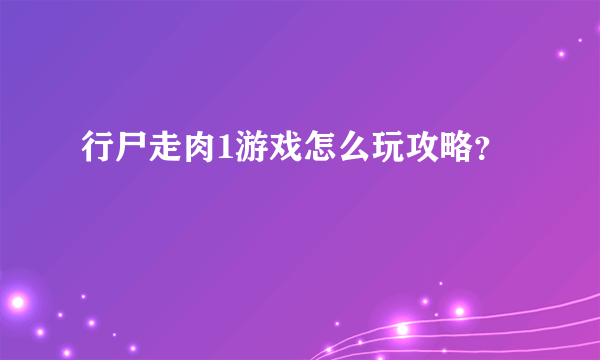 行尸走肉1游戏怎么玩攻略？